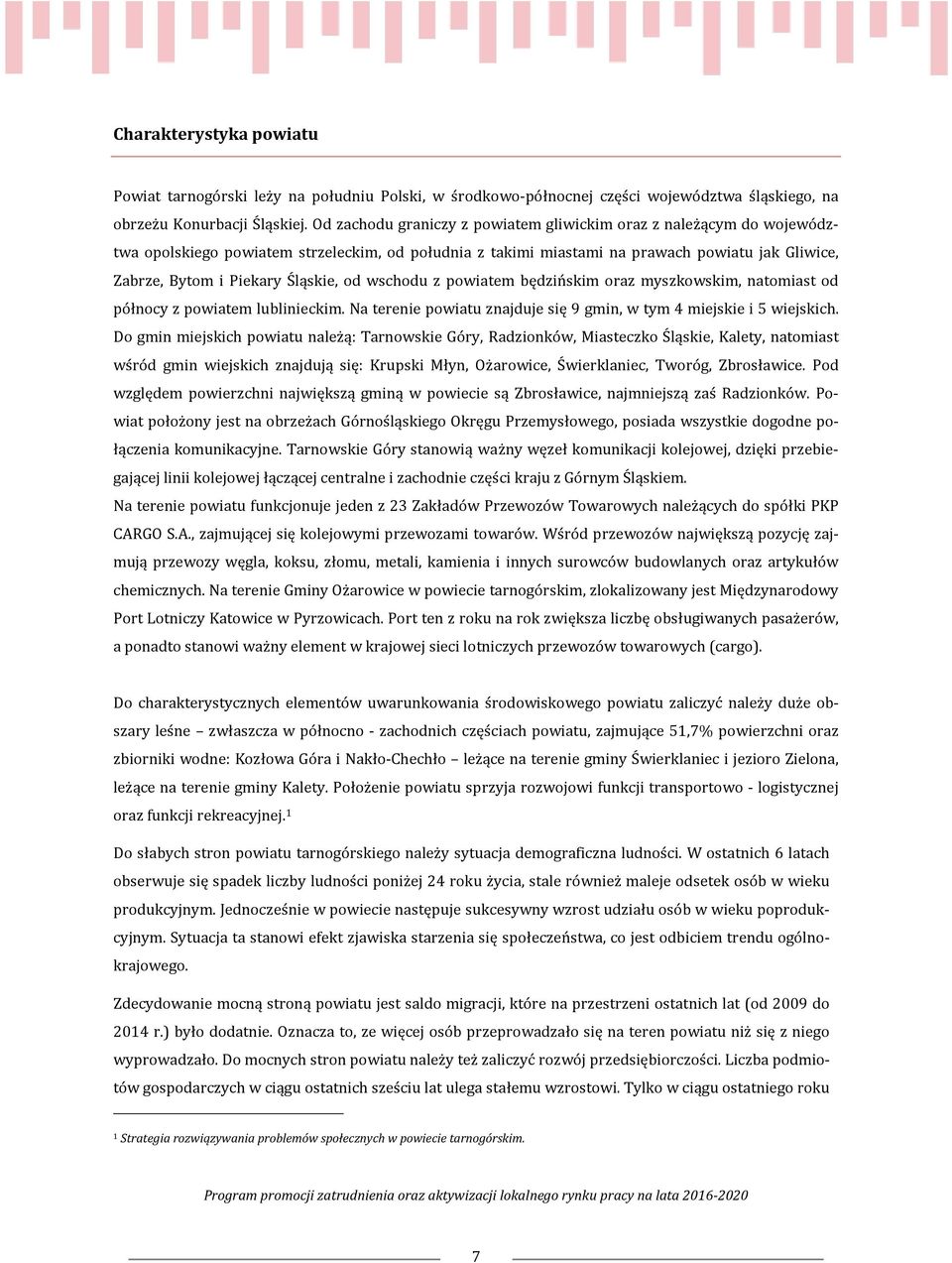 Charakterystyka powiatu

Powiat tarnogórski leży na południu Polski, w środkowo-północnej części województwa śląskiego, na obrzeżu Konurbacji Śląskiej. Od zachodu graniczy z powiatem gliwickim oraz z należącym do województwa opolskiego powiatem strzeleckim, od południa z takimi miastami na prawach powiatu jak Gliwice, Zabrze, Bytom i Piekary Śląskie, od wschodu z powiatem będzińskim oraz myszkowskim, natomiast od północy z powiatem lublinieckim. Na terenie powiatu znajduje się 9 gmin, w tym 4 miejskie i 5 wiejskich. Do gmin miejskich powiatu należą: Tarnowskie Góry, Radzionków, Miasteczko Śląskie, Kalety, natomiast wśród gmin wiejskich znajdują się: Krupski Młyn, Ożarowice, Świerklaniec, Tworóg, Zbrosławice. Pod względem powierzchni największą gminą w powiecie są Zbrosławice, najmniejszą zaś Radzionków. Powiat położony jest na obrzeżach Górnośląskiego Okręgu Przemysłowego, posiada wszystkie dogodne połączenia komunikacyjne. Tarnowskie Góry stanowią ważny węzeł komunikacji kolejowej, dzięki przebiegającej linii kolejowej łączącej centralne i zachodnie części kraju z Górnym Śląskiem.
Na terenie powiatu funkcjonuje jeden z 23 Zakładów Przewozów Towarowych należących do spółki PKP CARGO S.A., zajmującej się kolejowymi przewozami towarów. Wśród przewozów największą pozycję zajmują przewozy węgla, koksu, złomu, metali, kamienia i innych surowców budowlanych oraz artykułów chemicznych. Na terenie Gminy Ożarowice w powiecie tarnogórskim, zlokalizowany jest Międzynarodowy Port Lotniczy Katowice w Pyrzowicach. Port ten z roku na rok zwiększa liczbę obsługiwanych pasażerów, a ponadto stanowi ważny element w krajowej sieci lotniczych przewozów towarowych (cargo).

Do charakterystycznych elementów uwarunkowania środowiskowego powiatu zaliczyć należy duże obszary leśne – zwłaszcza w północno - zachodnich częściach powiatu, zajmujące 51,7% powierzchni oraz zbiorniki wodne: Kozłowa Góra i Nakło-Chechło – leżące na terenie gminy Świerklaniec i jezioro Zielona, leżące na terenie gminy Kalety. Położenie powiatu sprzyja rozwojowi funkcji transportowo - logistycznej oraz funkcji rekreacyjnej.$^1$

Do słabych stron powiatu tarnogórskiego należy sytuacja demograficzna ludności. W ostatnich 6 latach obserwuje się spadek liczby ludności poniżej 24 roku życia, stale również maleje odsetek osób w wieku produkcyjnym. Jednocześnie w powiecie następuje sukcesywny wzrost udziału osób w wieku poprodukcyjnym. Sytuacja ta stanowi efekt zjawiska starzenia się społeczeństwa, co jest odbiciem trendu ogólnokrajowego.

Zdecydowanie mocną stroną powiatu jest saldo migracji, które na przestrzeni ostatnich lat (od 2009 do 2014 r.) było dodatnie. Oznacza to, ze więcej osób przeprowadzało się na teren powiatu niż się z niego wyprowadzało. Do mocnych stron powiatu należy też zaliczyć rozwój przedsiębiorczości. Liczba podmiotów gospodarczych w ciągu ostatnich sześciu lat ulega stałemu wzrostowi. Tylko w ciągu ostatniego roku

$^1$ Strategia rozwiązywania problemów społecznych w powiecie tarnogórskim.

Program promocji zatrudnienia oraz aktywizacji lokalnego rynku pracy na lata 2016-2020

7